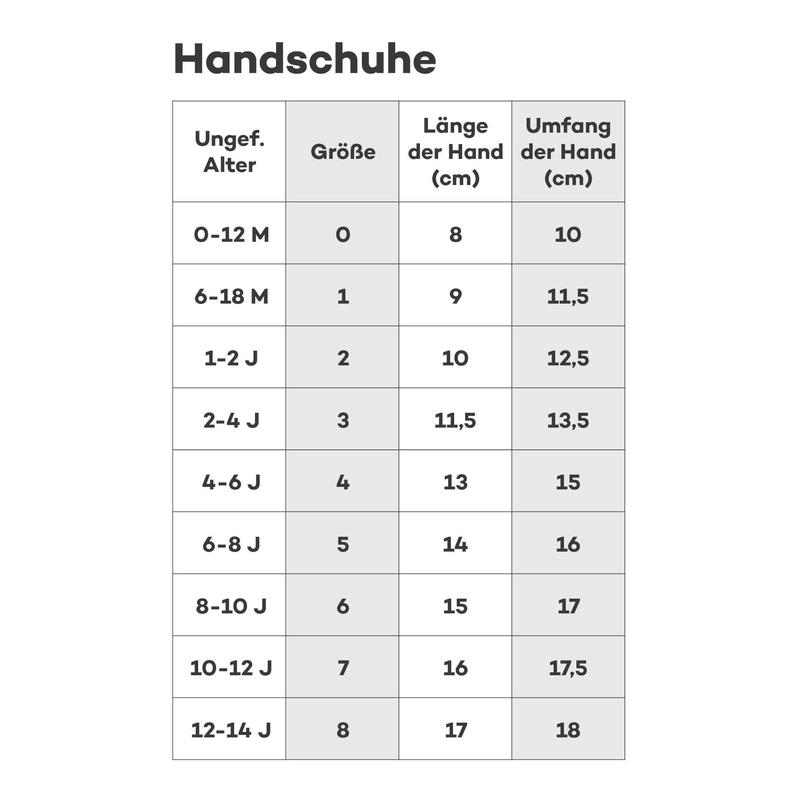 Handschuhe

| Ungef. Alter | Größe | Länge der Hand (cm) | Umfang der Hand (cm) |
|---|---|---|---|
| 0-12 M | 0 | 8 | 10 |
| 6-18 M | 1 | 9 | 11,5 |
| 1-2 J | 2 | 10 | 12,5 |
| 2-4 J | 3 | 11,5 | 13,5 |
| 4-6 J | 4 | 13 | 15 |
| 6-8 J | 5 | 14 | 16 |
| 8-10 J | 6 | 15 | 17 |
| 10-12 J | 7 | 16 | 17,5 |
| 12-14 J | 8 | 17 | 18 |